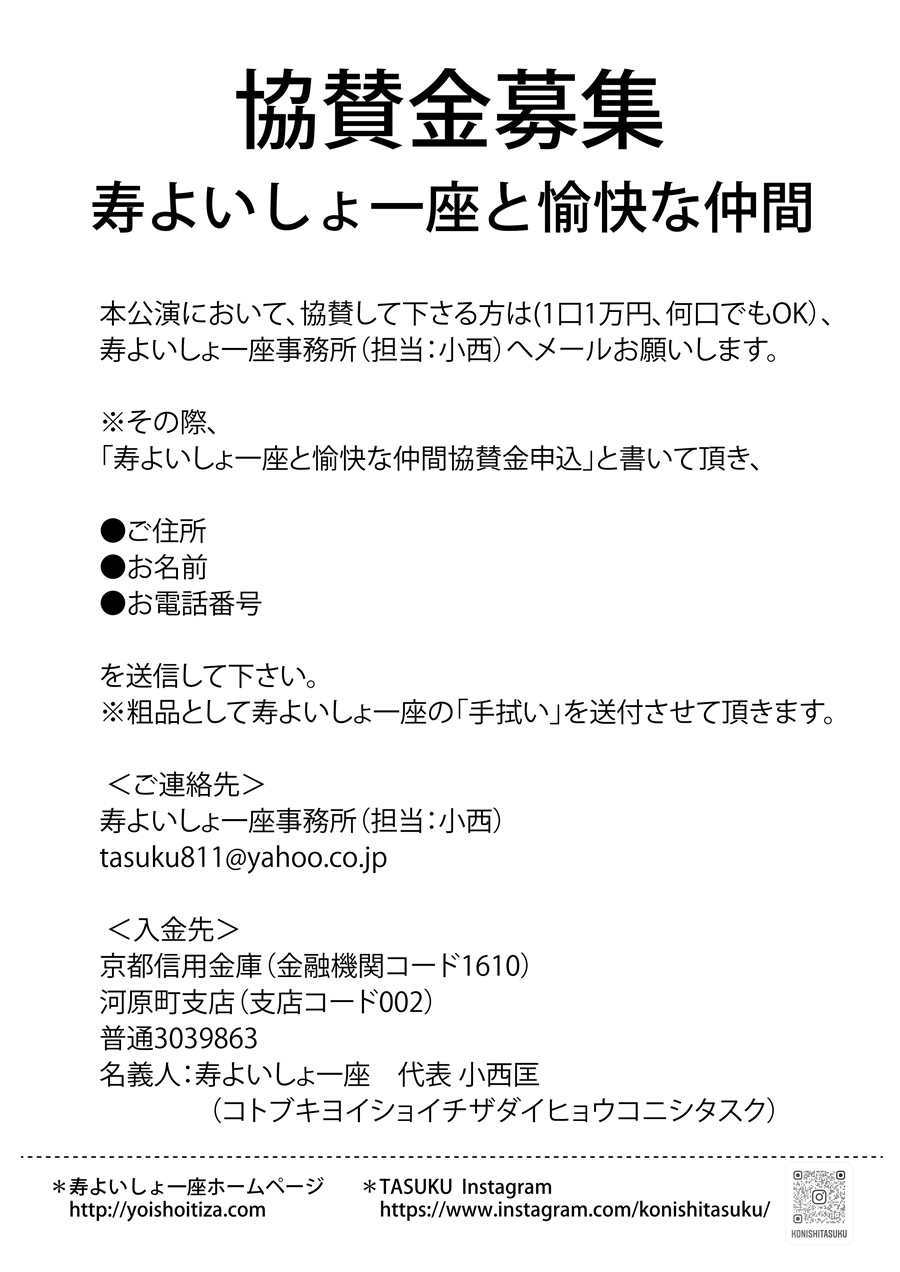 協賛金募集

寿よいしょ一座と愉快な仲間

本公演において、協賛して下さる方は(1口1万円、何口でもOK)、寿よいしょ一座事務所（担当：小西）へメールお願いします。

※その際、
「寿よいしょ一座と愉快な仲間協賛金申込」と書いて頂き、

●ご住所
●お名前
●お電話番号

を送信して下さい。
※粗品として寿よいしょ一座の「手拭い」を送付させて頂きます。

＜ご連絡先＞
寿よいしょ一座事務所（担当：小西）
tasuku811@yahoo.co.jp

＜入金先＞
京都信用金庫（金融機関コード1610）
河原町支店（支店コード002）
普通3039863
名義人：寿よいしょ一座　代表 小西匡
（コトブキヨイショイチザダイヒョウコニシタスク）

＊寿よいしょ一座ホームページ
http://yoishoitiza.com

＊TASUKU Instagram
https://www.instagram.com/konishitasuku/

KONISHITASUKU